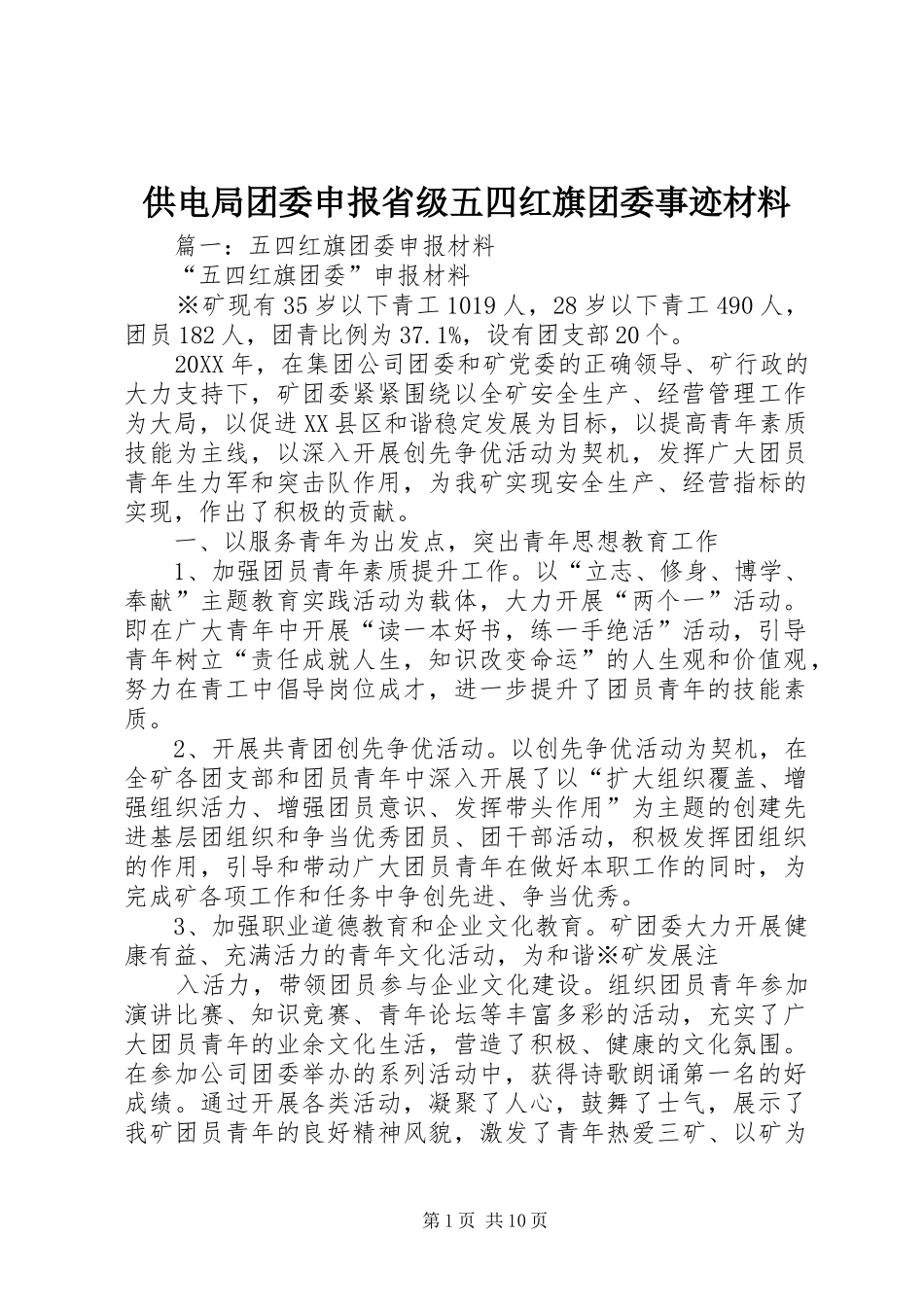 供电局团委申报省级五四红旗团委事迹材料

篇一：五四红旗团委申报材料

“五四红旗团委”申报材料

※矿现有35岁以下青工1019人，28岁以下青工490人，团员182人，团青比例为37.1%，设有团支部20个。

20XX年，在集团公司团委和矿党委的正确领导、矿行政的大力支持下，矿团委紧紧围绕以全矿安全生产、经营管理工作为大局，以促进XX县区和谐稳定发展为目标，以提高青年素质技能为主线，以深入开展创先争优活动为契机，发挥广大团员青年生力军和突击队作用，为我矿实现安全生产、经营指标的实现，作出了积极的贡献。

一、以服务青年为出发点，突出青年思想教育工作

1、加强团员青年素质提升工作。以“立志、修身、博学、奉献”主题教育实践活动为载体，大力开展“两个一”活动。即在广大青年中开展“读一本好书，练一手绝活”活动，引导青年树立“责任成就人生，知识改变命运”的人生观和价值观，努力在青工中倡导岗位成才，进一步提升了团员青年的技能素质。

2、开展共青团创先争优活动。以创先争优活动为契机，在全矿各团支部和团员青年中深入开展了以“扩大组织覆盖、增强组织活力、增强团员意识、发挥带头作用”为主题的创建先进基层团组织和争当优秀团员、团干部活动，积极发挥团组织的作用，引导和带动广大团员青年在做好本职工作的同时，为完成矿各项工作和任务中争创先进、争当优秀。

3、加强职业道德教育和企业文化教育。矿团委大力开展健康有益、充满活力的青年文化活动，为和谐※矿发展注

入活力，带领团员参与企业文化建设。组织团员青年参加演讲比赛、知识竞赛、青年论坛等丰富多彩的活动，充实了广大团员青年的业余文化生活，营造了积极、健康的文化氛围。在参加公司团委举办的系列活动中，获得诗歌朗诵第一名的好成绩。通过开展各类活动，凝聚了人心，鼓舞了士气，展示了我矿团员青年的良好精神风貌，激发了青年热爱三矿、以矿为

第1页 共10页